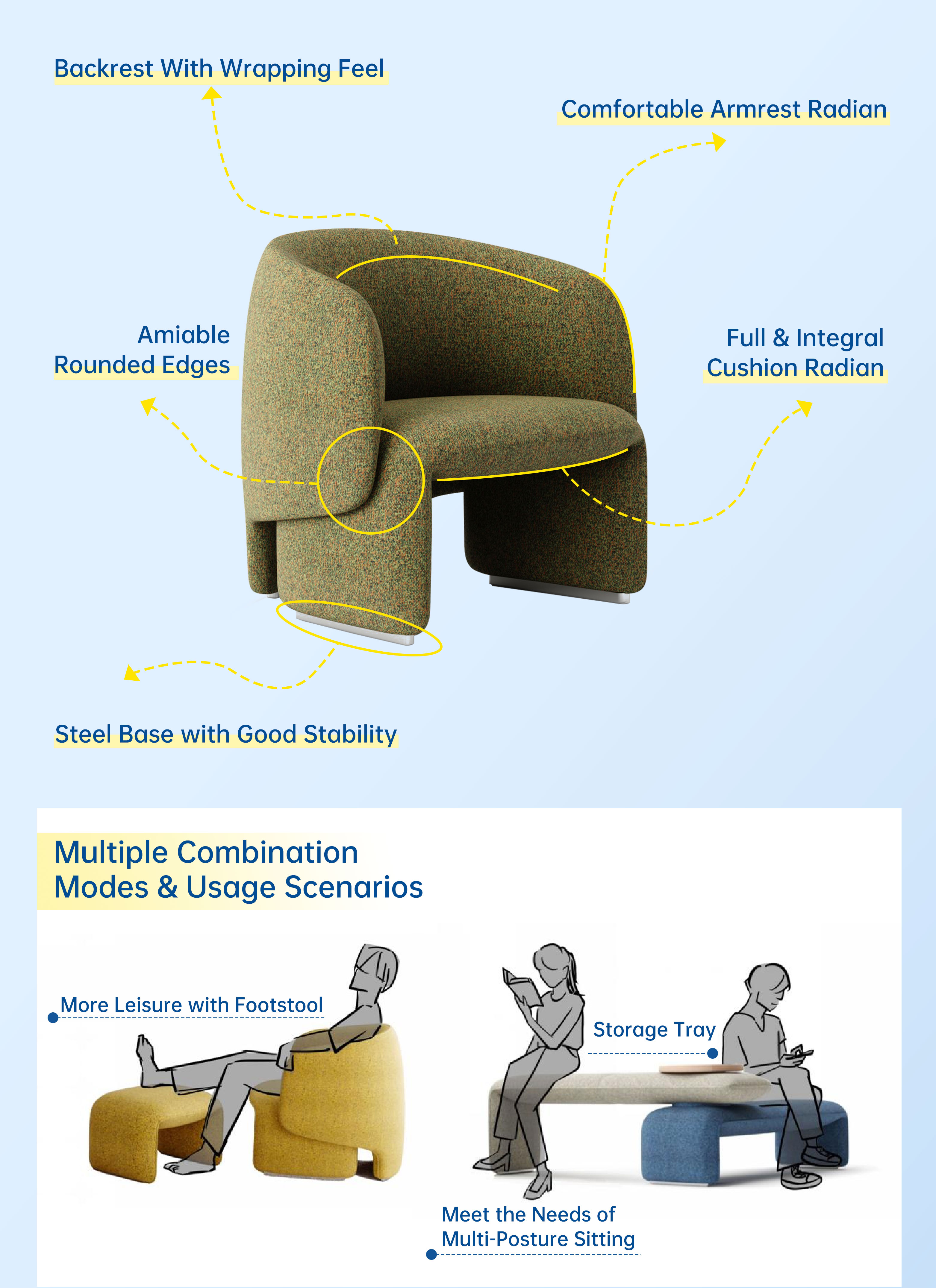 Backrest With Wrapping Feel

Comfortable Armrest Radian

Amiable
Rounded Edges

Full & Integral
Cushion Radian

Steel Base with Good Stability

Multiple Combination
Modes & Usage Scenarios

More Leisure with Footstool

Storage Tray

Meet the Needs of
Multi-Posture Sitting